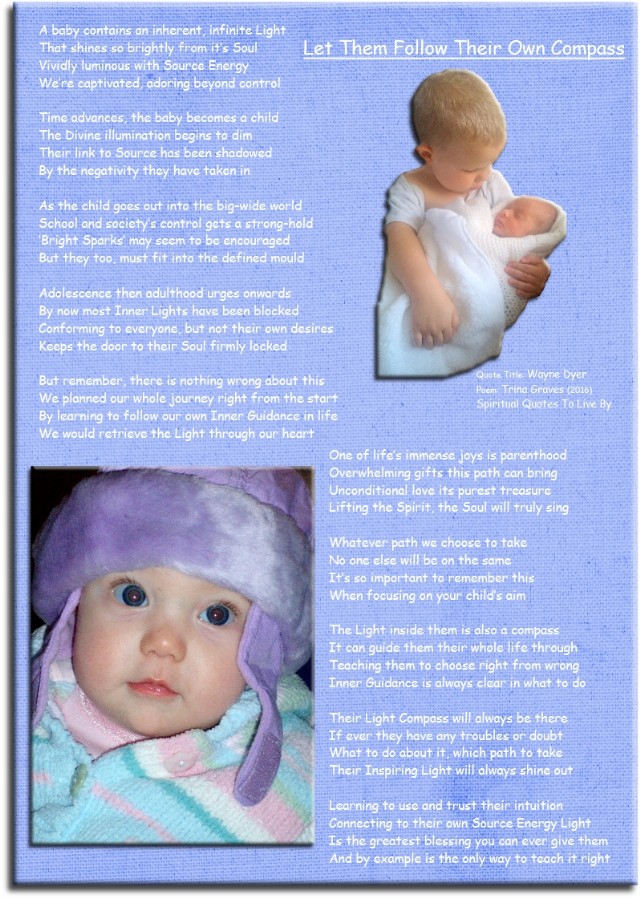 Let Them Follow Their Own Compass

A baby contains an inherent, infinite Light
That shines so brightly from it's Soul
Vividly luminous with Source Energy
We're captivated, adoring beyond control

Time advances, the baby becomes a child
The Divine illumination begins to dim
Their link to Source has been shadowed
By the negativity they have taken in

As the child goes out into the big-wide world
School and society's control gets a strong-hold
'Bright Sparks' may seem to be encouraged
But they too, must fit into the defined mould

Adolescence then adulthood urges onwards
By now most Inner Lights have been blocked
Conforming to everyone, but not their own desires
Keeps the door to their Soul firmly locked

But remember, there is nothing wrong about this
We planned our whole journey right from the start
By learning to follow our own Inner Guidance in life
We would retrieve the Light through our heart

Quote Title: Wayne Dyer
Poem: Trina Graves (2016)
Spiritual Quotes To Live By

One of life's immense joys is parenthood
Overwhelming gifts this path can bring
Unconditional love its purest treasure
Lifting the Spirit, the Soul will truly sing

Whatever path we choose to take
No one else will be on the same
It's so important to remember this
When focusing on your child's aim

The Light inside them is also a compass
It can guide them their whole life through
Teaching them to choose right from wrong
Inner Guidance is always clear in what to do

Their Light Compass will always be there
If ever they have any troubles or doubt
What to do about it, which path to take
Their Inspiring Light will always shine out

Learning to use and trust their intuition
Connecting to their own Source Energy Light
Is the greatest blessing you can ever give them
And by example is the only way to teach it right